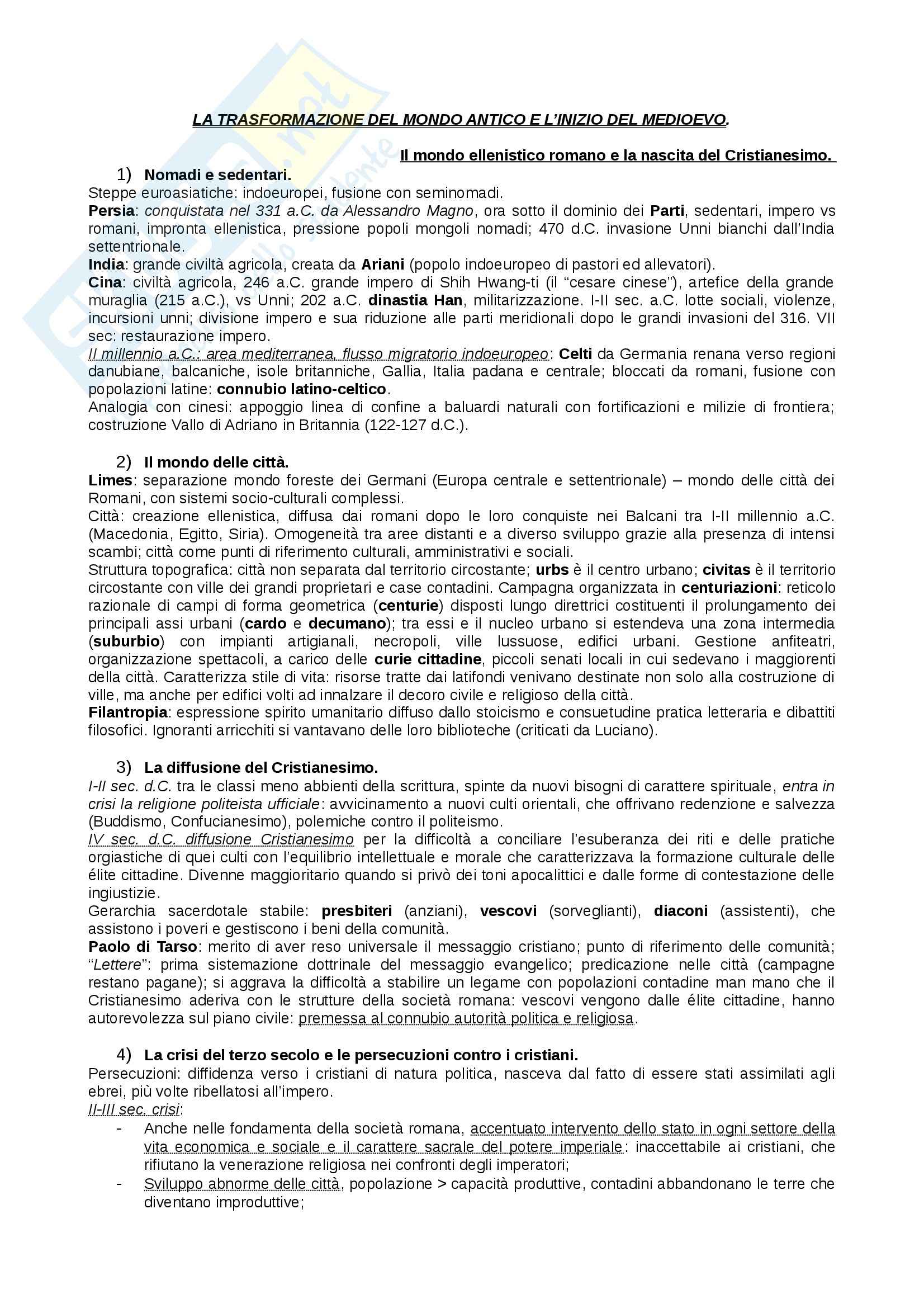 LA TRASFORMAZIONE DEL MONDO ANTICO E L'INIZIO DEL MEDIOEVO.

Il mondo ellenistico romano e la nascita del Cristianesimo.

1) Nomadi e sedentari.
Steppe euroasiatiche: indoeuropei, fusione con seminomadi.
Persia: conquistata nel 331 a.C. da Alessandro Magno, ora sotto il dominio dei Parti, sedentari, impero vs romani, impronta ellenistica, pressione popoli mongoli nomadi; 470 d.C. invasione Unni bianchi dall'India settentrionale.
India: grande civiltà agricola, creata da Ariani (popolo indoeuropeo di pastori ed allevatori).
Cina: civiltà agricola, 246 a.C. grande impero di Shih Hwang-ti (il "cesare cinese"), artefice della grande muraglia (215 a.C.), vs Unni; 202 a.C. dinastia Han, militarizzazione. I-II sec. a.C. lotte sociali, violenze, incursioni unni; divisione impero e sua riduzione alle parti meridionali dopo le grandi invasioni del 316. VII sec: restaurazione impero.
II millennio a.C.: area mediterranea, flusso migratorio indoeuropeo: Celti da Germania renana verso regioni danubiane, balcaniche, isole britanniche, Gallia, Italia padana e centrale; bloccati da romani, fusione con popolazioni latine: connubio latino-celtico.
Analogia con cinesi: appoggio linea di confine a baluardi naturali con fortificazioni e milizie di frontiera; costruzione Vallo di Adriano in Britannia (122-127 d.C.).

2) Il mondo delle città.
Limes: separazione mondo foreste dei Germani (Europa centrale e settentrionale) – mondo delle città dei Romani, con sistemi socio-culturali complessi.
Città: creazione ellenistica, diffusa dai romani dopo le loro conquiste nei Balcani tra I-II millennio a.C. (Macedonia, Egitto, Siria). Omogeneità tra aree distanti e a diverso sviluppo grazie alla presenza di intensi scambi; città come punti di riferimento culturali, amministrativi e sociali.
Struttura topografica: città non separata dal territorio circostante; urbs è il centro urbano; civitas è il territorio circostante con ville dei grandi proprietari e case contadini. Campagna organizzata in centuriazioni: reticolo razionale di campi di forma geometrica (centurie) disposti lungo direttrici costituenti il prolungamento dei principali assi urbani (cardo e decumano); tra essi e il nucleo urbano si estendeva una zona intermedia (suburbio) con impianti artigianali, necropoli, ville lussuose, edifici urbani. Gestione anfiteatri, organizzazione spettacoli, a carico delle curie cittadine, piccoli senati locali in cui sedevano i maggiorenti della città. Caratterizza stile di vita: risorse tratte dai latifondi venivano destinate non solo alla costruzione di ville, ma anche per edifici volti ad innalzare il decoro civile e religioso della città.
Filantropia: espressione spirito umanitario diffuso dallo stoicismo e consuetudine pratica letteraria e dibattiti filosofici. Ignoranti arricchiti si vantavano delle loro biblioteche (criticati da Luciano).

3) La diffusione del Cristianesimo.
I-II sec. d.C. tra le classi meno abbienti della scrittura, spinte da nuovi bisogni di carattere spirituale, entra in crisi la religione politeista ufficiale: avvicinamento a nuovi culti orientali, che offrivano redenzione e salvezza (Buddismo, Confucianesimo), polemiche contro il politeismo.
IV sec. d.C. diffusione Cristianesimo per la difficoltà a conciliare l'esuberanza dei riti e delle pratiche orgiastiche di quei culti con l'equilibrio intellettuale e morale che caratterizzava la formazione culturale delle élite cittadine. Divenne maggioritario quando si privò dei toni apocalittici e dalle forme di contestazione delle ingiustizie.
Gerarchia sacerdotale stabile: presbiteri (anziani), vescovi (sorveglianti), diaconi (assistenti), che assistono i poveri e gestiscono i beni della comunità.
Paolo di Tarso: merito di aver reso universale il messaggio cristiano; punto di riferimento delle comunità; "Lettere": prima sistemazione dottrinale del messaggio evangelico; predicazione nelle città (campagne restano pagane); si aggrava la difficoltà a stabilire un legame con popolazioni contadine man mano che il Cristianesimo aderiva con le strutture della società romana: vescovi vengono dalle élite cittadine, hanno autorevolezza sul piano civile: premessa al connubio autorità politica e religiosa.

4) La crisi del terzo secolo e le persecuzioni contro i cristiani.
Persecuzioni: diffidenza verso i cristiani di natura politica, nasceva dal fatto di essere stati assimilati agli ebrei, più volte ribellatosi all'impero.
II-III sec. crisi:
- Anche nelle fondamenta della società romana, accentuato intervento dello stato in ogni settore della vita economica e sociale e il carattere sacrale del potere imperiale: inaccettabile ai cristiani, che rifiutano la venerazione religiosa nei confronti degli imperatori;
- Sviluppo abnorme delle città, popolazione > capacità produttive, contadini abbandonano le terre che diventano improduttive;